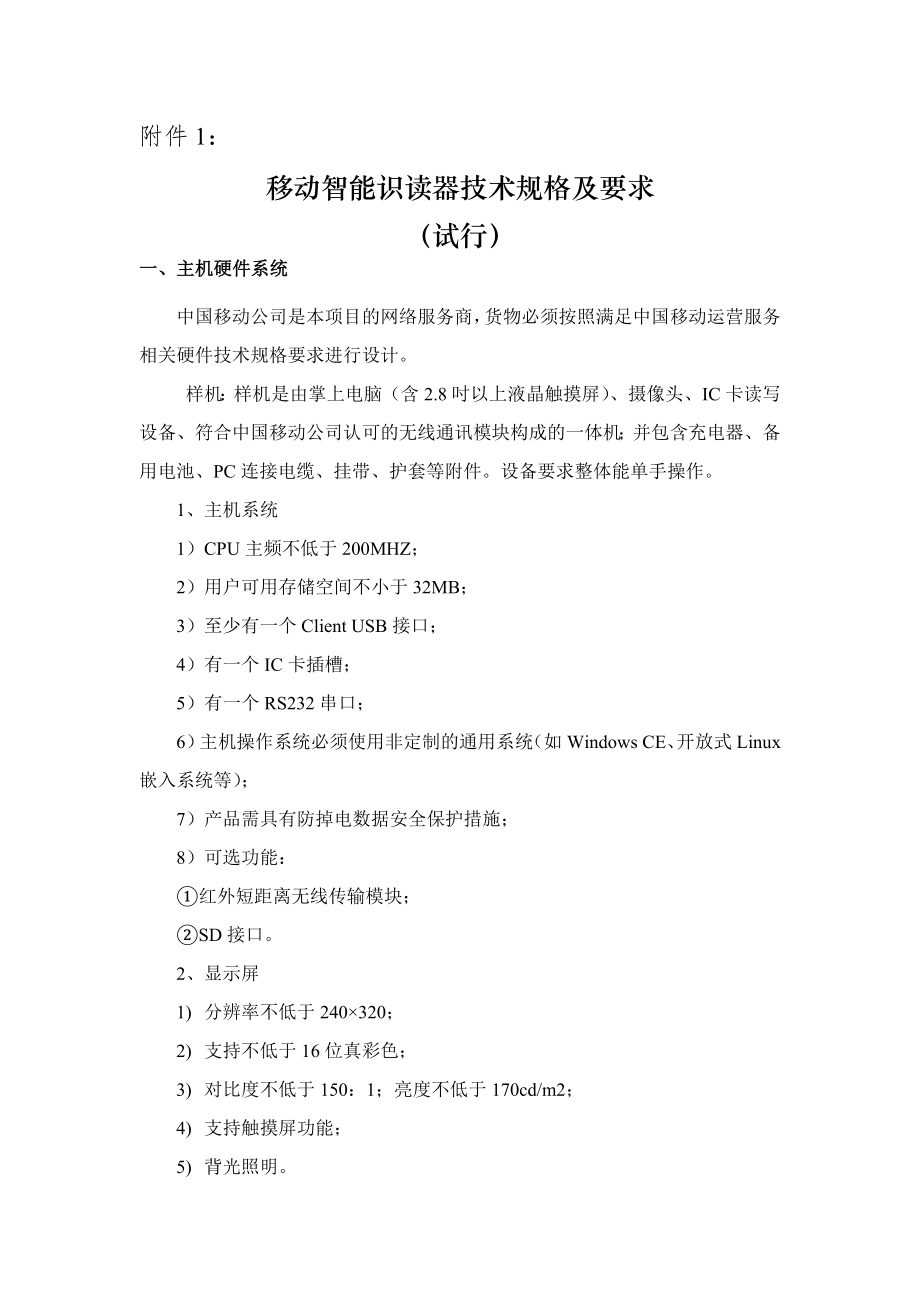 附件 1：

移动智能识读器技术规格及要求
（试行）

一、主机硬件系统

中国移动公司是本项目的网络服务商，货物必须按照满足中国移动运营服务相关硬件技术规格要求进行设计。

样机：样机是由掌上电脑（含 2.8 吋以上液晶触摸屏）、摄像头、IC 卡读写设备、符合中国移动公司认可的无线通讯模块构成的一体机；并包含充电器、备用电池、PC 连接电缆、挂带、护套等附件。设备要求整体能单手操作。

1、主机系统

1）CPU 主频不低于 200MHZ；

2）用户可用存储空间不小于 32MB；

3）至少有一个 Client USB 接口；

4）有一个 IC 卡插槽；

5）有一个 RS232 串口；

6）主机操作系统必须使用非定制的通用系统（如 Windows CE、开放式 Linux 嵌入系统等）；

7）产品需具有防掉电数据安全保护措施；

8）可选功能：

①红外短距离无线传输模块；

②SD 接口。

2、显示屏

1) 分辨率不低于 240×320；

2) 支持不低于 16 位真彩色；

3) 对比度不低于 150：1；亮度不低于 170cd/m2；

4) 支持触摸屏功能；

5) 背光照明。